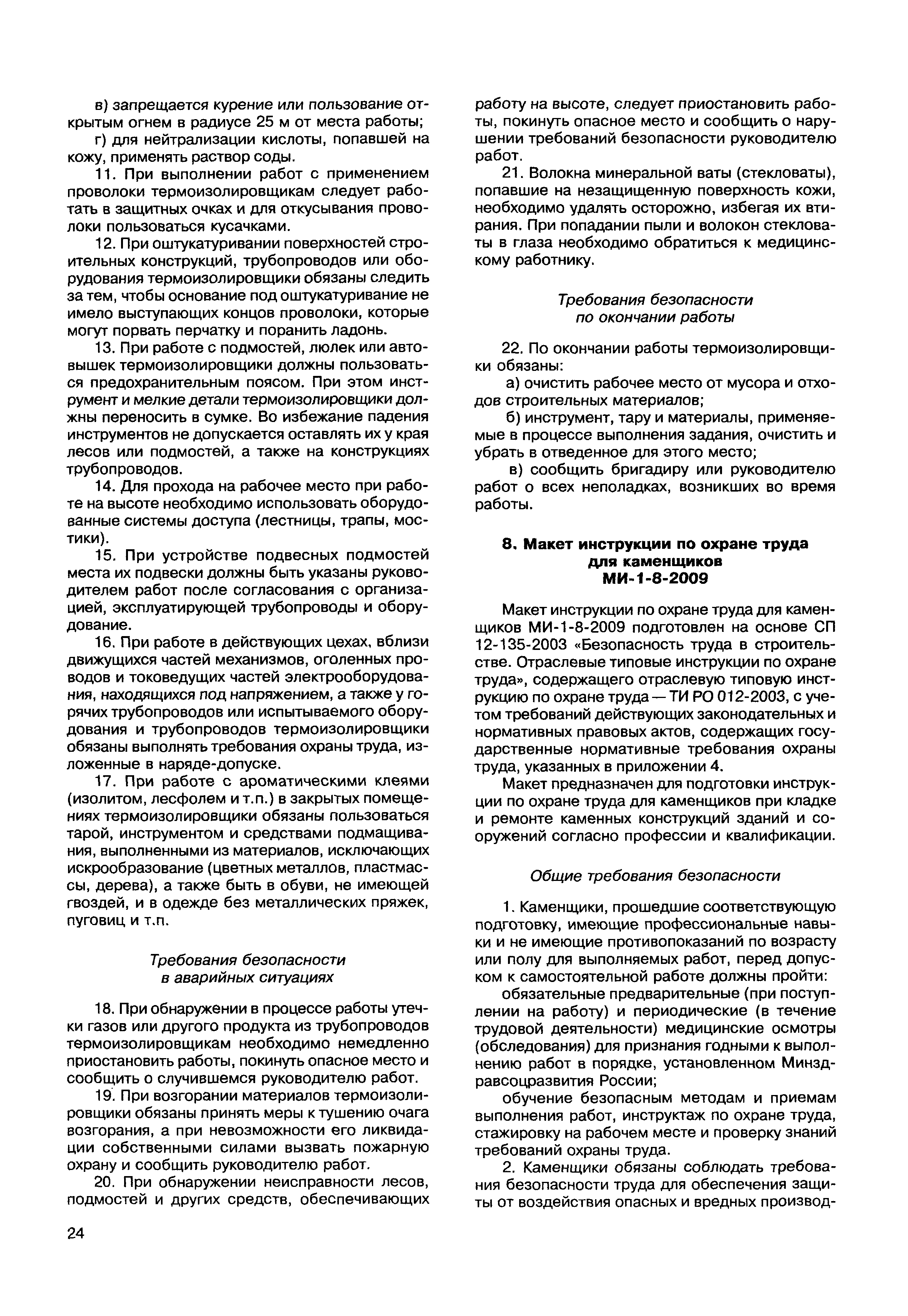 в) запрещается курение или пользование открытым огнем в радиусе 25 м от места работы;

г) для нейтрализации кислоты, попавшей на кожу, применять раствор соды.

11. При выполнении работ с применением проволоки термоизолировщикам следует работать в защитных очках и для откусывания проволоки пользоваться кусачками.

12. При оштукатуривании поверхностей строительных конструкций, трубопроводов или оборудования термоизолировщики обязаны следить за тем, чтобы основание под оштукатуривание не имело выступающих концов проволоки, которые могут порвать перчатку и поранить ладонь.

13. При работе с подмостей, люлек или автовышек термоизолировщики должны пользоваться предохранительным поясом. При этом инструмент и мелкие детали термоизолировщики должны переносить в сумке. Во избежание падения инструментов не допускается оставлять их у края лесов или подмостей, а также на конструкциях трубопроводов.

14. Для прохода на рабочее место при работе на высоте необходимо использовать оборудованные системы доступа (лестницы, трапы, мостики).

15. При устройстве подвесных подмостей места их подвески должны быть указаны руководителем работ после согласования с организацией, эксплуатирующей трубопроводы и оборудование.

16. При работе в действующих цехах, вблизи движущихся частей механизмов, оголенных проводов и токоведущих частей электрооборудования, находящихся под напряжением, а также у горячих трубопроводов или испытываемого оборудования и трубопроводов термоизолировщики обязаны выполнять требования охраны труда, изложенные в наряде-допуске.

17. При работе с ароматическими клеями (изолитом, лесфолем и т.п.) в закрытых помещениях термоизолировщики обязаны пользоваться тарой, инструментом и средствами подмащивания, выполненными из материалов, исключающих искрообразование (цветных металлов, пластмассы, дерева), а также быть в обуви, не имеющей гвоздей, и в одежде без металлических пряжек, пуговиц и т.п.

Требования безопасности в аварийных ситуациях

18. При обнаружении в процессе работы утечки газов или другого продукта из трубопроводов термоизолировщикам необходимо немедленно приостановить работы, покинуть опасное место и сообщить о случившемся руководителю работ.

19. При возгорании материалов термоизолировщики обязаны принять меры к тушению очага возгорания, а при невозможности его ликвидации собственными силами вызвать пожарную охрану и сообщить руководителю работ.

20. При обнаружении неисправности лесов, подмостей и других средств, обеспечивающих работу на высоте, следует приостановить работы, покинуть опасное место и сообщить о нарушении требований безопасности руководителю работ.

21. Волокна минеральной ваты (стекловаты), попавшие на незащищенную поверхность кожи, необходимо удалять осторожно, избегая их втирания. При попадании пыли и волокон стекловаты в глаза необходимо обратиться к медицинскому работнику.

Требования безопасности по окончании работы

22. По окончании работы термоизолировщики обязаны:

а) очистить рабочее место от мусора и отходов строительных материалов;

б) инструмент, тару и материалы, применяемые в процессе выполнения задания, очистить и убрать в отведенное для этого место;

в) сообщить бригадиру или руководителю работ о всех неполадках, возникших во время работы.

8. Макет инструкции по охране труда для каменщиков МИ-1-8-2009

Макет инструкции по охране труда для каменщиков МИ-1-8-2009 подготовлен на основе СП 12-135-2003 «Безопасность труда в строительстве. Отраслевые типовые инструкции по охране труда», содержащего отраслевую типовую инструкцию по охране труда — ТИ РО 012-2003, с учетом требований действующих законодательных и нормативных правовых актов, содержащих государственные нормативные требования охраны труда, указанных в приложении 4.

Макет предназначен для подготовки инструкции по охране труда для каменщиков при кладке и ремонте каменных конструкций зданий и сооружений согласно профессии и квалификации.

Общие требования безопасности

1. Каменщики, прошедшие соответствующую подготовку, имеющие профессиональные навыки и не имеющие противопоказаний по возрасту или полу для выполняемых работ, перед допуском к самостоятельной работе должны пройти:

обязательные предварительные (при поступлении на работу) и периодические (в течение трудовой деятельности) медицинские осмотры (обследования) для признания годными к выполнению работ в порядке, установленном Минздравсоцразвития России;

обучение безопасным методам и приемам выполнения работ, инструктаж по охране труда, стажировку на рабочем месте и проверку знаний требований охраны труда.

2. Каменщики обязаны соблюдать требования безопасности труда для обеспечения защиты от воздействия опасных и вредных производ-

24